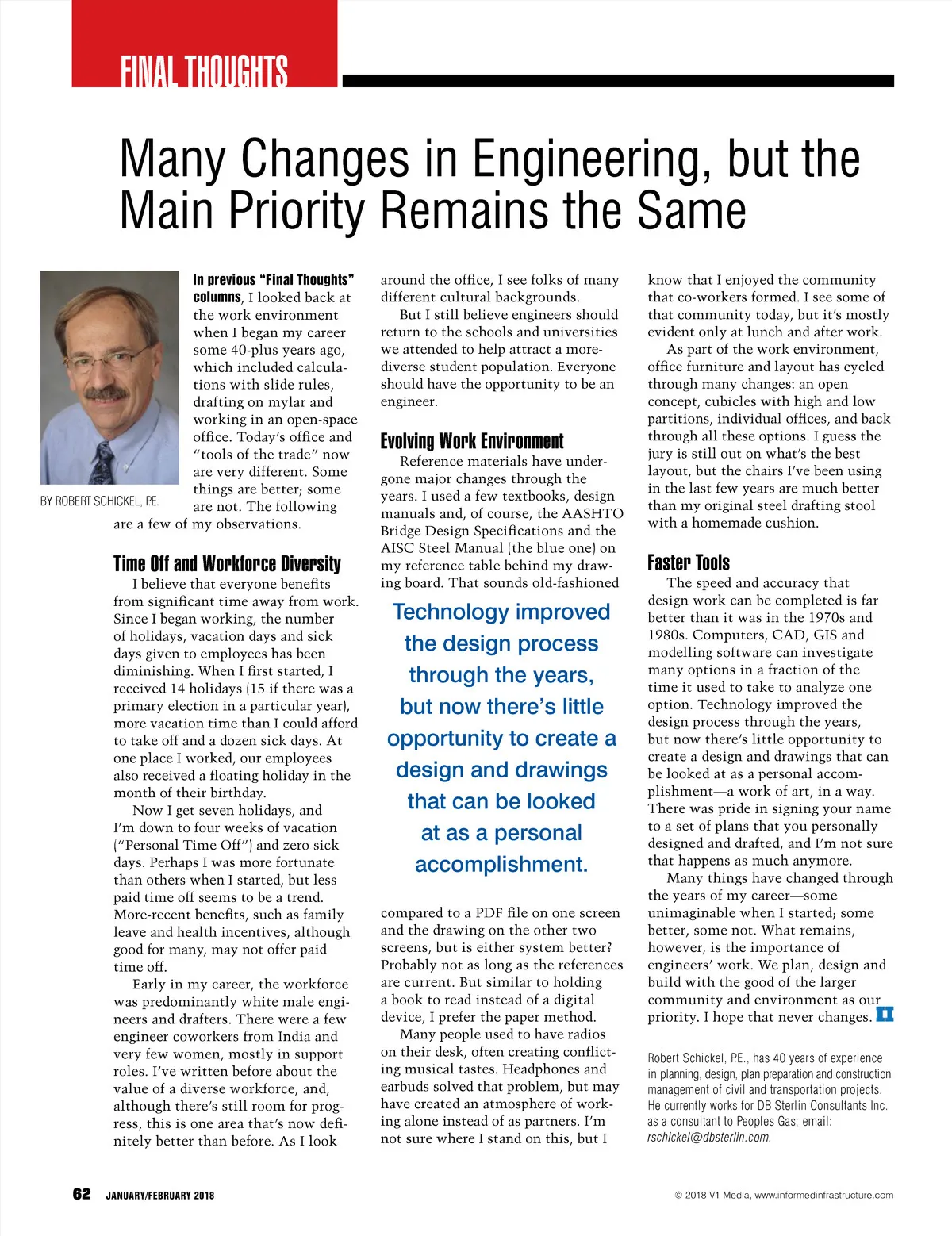 FINAL THOUGHTS

Many Changes in Engineering, but the Main Priority Remains the Same

BY ROBERT SCHICKEL, P.E.

In previous "Final Thoughts" columns, I looked back at the work environment when I began my career some 40-plus years ago, which included calculations with slide rules, drafting on mylar and working in an open-space office. Today's office and "tools of the trade" now are very different. Some things are better; some are not. The following are a few of my observations.

Time Off and Workforce Diversity

I believe that everyone benefits from significant time away from work. Since I began working, the number of holidays, vacation days and sick days given to employees has been diminishing. When I first started, I received 14 holidays (15 if there was a primary election in a particular year), more vacation time than I could afford to take off and a dozen sick days. At one place I worked, our employees also received a floating holiday in the month of their birthday.

Now I get seven holidays, and I'm down to four weeks of vacation ("Personal Time Off") and zero sick days. Perhaps I was more fortunate than others when I started, but less paid time off seems to be a trend. More-recent benefits, such as family leave and health incentives, although good for many, may not offer paid time off.

Early in my career, the workforce was predominantly white male engineers and drafters. There were a few engineer coworkers from India and very few women, mostly in support roles. I've written before about the value of a diverse workforce, and, although there's still room for progress, this is one area that's now definitely better than before. As I look around the office, I see folks of many different cultural backgrounds.

But I still believe engineers should return to the schools and universities we attended to help attract a more-diverse student population. Everyone should have the opportunity to be an engineer.

Evolving Work Environment

Reference materials have undergone major changes through the years. I used a few textbooks, design manuals and, of course, the AASHTO Bridge Design Specifications and the AISC Steel Manual (the blue one) on my reference table behind my drawing board. That sounds old-fashioned

Technology improved the design process through the years, but now there's little opportunity to create a design and drawings that can be looked at as a personal accomplishment.

compared to a PDF file on one screen and the drawing on the other two screens, but is either system better? Probably not as long as the references are current. But similar to holding a book to read instead of a digital device, I prefer the paper method.

Many people used to have radios on their desk, often creating conflicting musical tastes. Headphones and earbuds solved that problem, but may have created an atmosphere of working alone instead of as partners. I'm not sure where I stand on this, but I know that I enjoyed the community that co-workers formed. I see some of that community today, but it's mostly evident only at lunch and after work.

As part of the work environment, office furniture and layout has cycled through many changes: an open concept, cubicles with high and low partitions, individual offices, and back through all these options. I guess the jury is still out on what's the best layout, but the chairs I've been using in the last few years are much better than my original steel drafting stool with a homemade cushion.

Faster Tools

The speed and accuracy that design work can be completed is far better than it was in the 1970s and 1980s. Computers, CAD, GIS and modelling software can investigate many options in a fraction of the time it used to take to analyze one option. Technology improved the design process through the years, but now there's little opportunity to create a design and drawings that can be looked at as a personal accomplishment—a work of art, in a way. There was pride in signing your name to a set of plans that you personally designed and drafted, and I'm not sure that happens as much anymore.

Many things have changed through the years of my career—some unimaginable when I started; some better, some not. What remains, however, is the importance of engineers' work. We plan, design and build with the good of the larger community and environment as our priority. I hope that never changes. II

Robert Schickel, P.E., has 40 years of experience in planning, design, plan preparation and construction management of civil and transportation projects. He currently works for DB Sterlin Consultants Inc. as a consultant to Peoples Gas; email: rschickel@dbsterlin.com.

62 JANUARY/FEBRUARY 2018

© 2018 V1 Media, www.informedinfrastructure.com